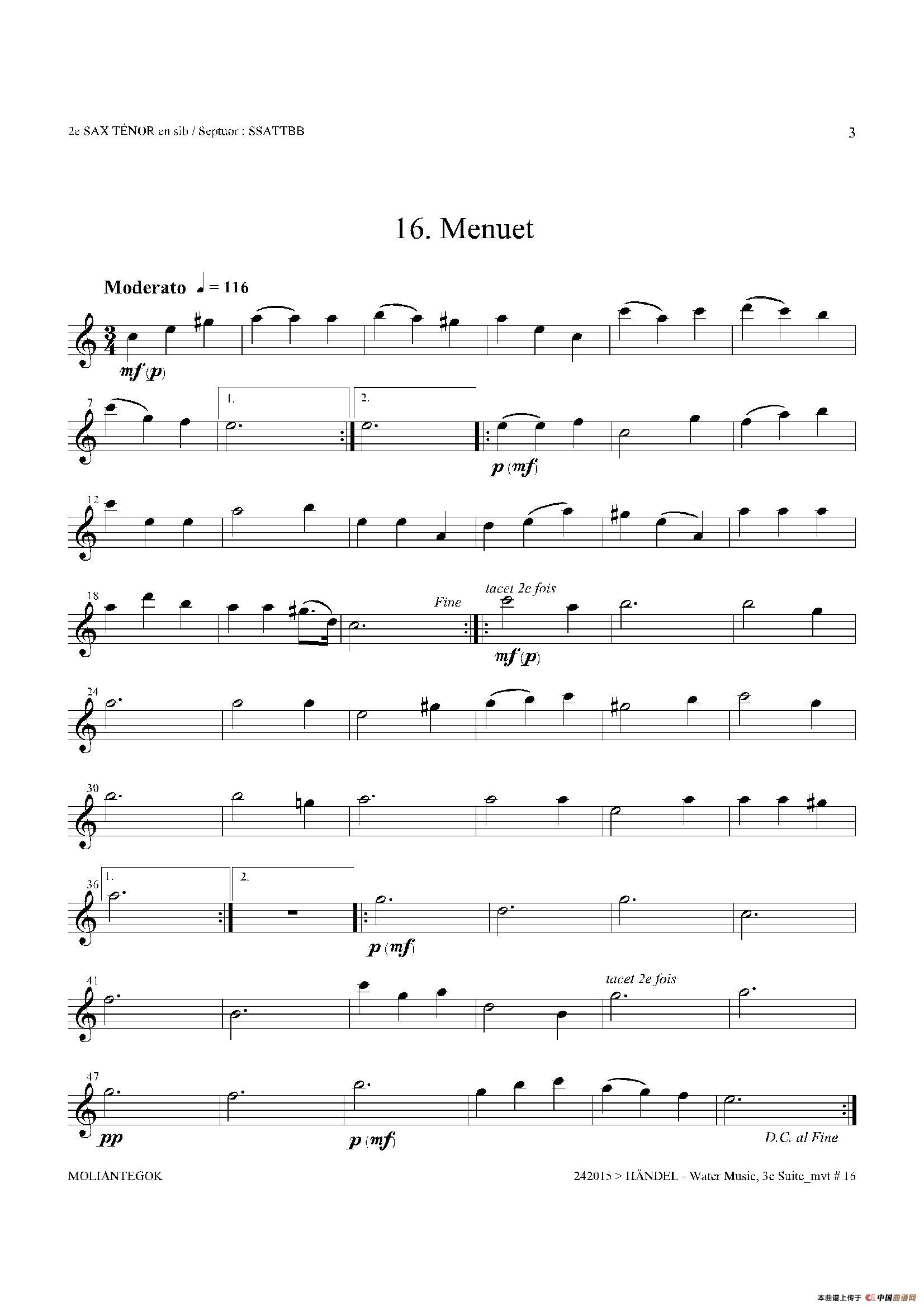 2e SAX TÉNOR en sib / Septuor : SSATTBB

3

16. Menuet

Moderato ♩ = 116

mf (p)

7

1.

2.

p (mf)

12

18

Fine

tacet 2e fois

mf (p)

24

30

36

1.

2.

p (mf)

41

tacet 2e fois

47

pp

p (mf)

D.C. al Fine

MOLIANTEGOK

242015 > HÄNDEL - Water Music, 3e Suite_mvt # 16

本曲谱上传于 中国曲谱网